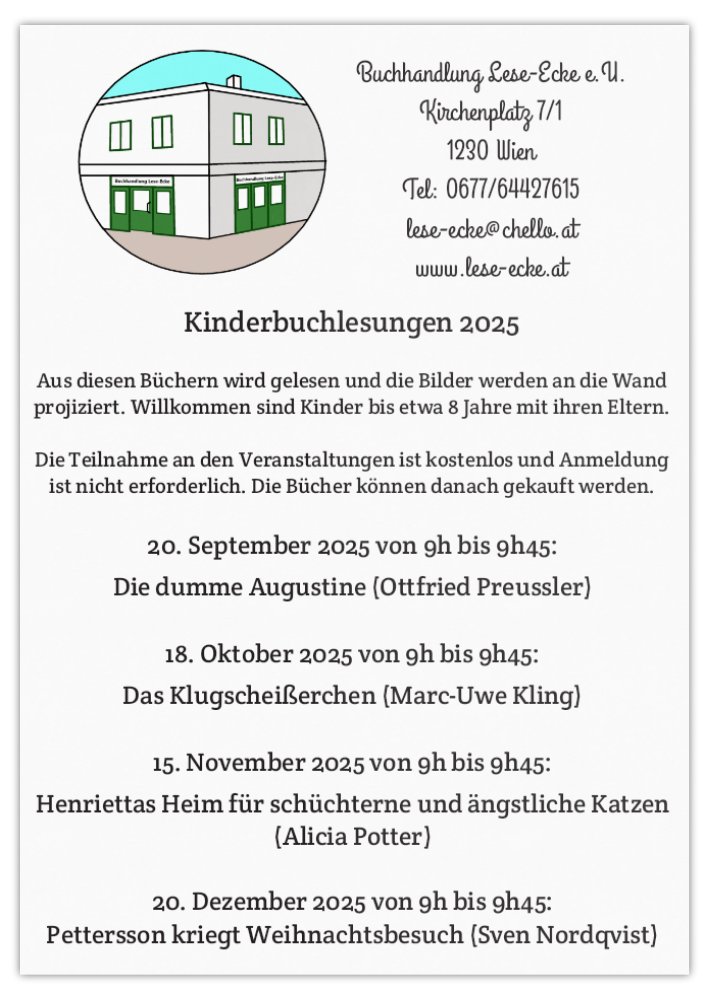 Buchhandlung Lese-Ecke Buchhandlung Lese-Ecke

Buchhandlung Lese-Ecke e.U.
Kirchenplatz 7/1
1230 Wien
Tel: 0677/64427615
lese-ecke@chello.at
www.lese-ecke.at

Kinderbuchlesungen 2025

Aus diesen Büchern wird gelesen und die Bilder werden an die Wand projiziert. Willkommen sind Kinder bis etwa 8 Jahre mit ihren Eltern.

Die Teilnahme an den Veranstaltungen ist kostenlos und Anmeldung ist nicht erforderlich. Die Bücher können danach gekauft werden.

20. September 2025 von 9h bis 9h45:
Die dumme Augustine (Ottfried Preussler)

18. Oktober 2025 von 9h bis 9h45:
Das Klugscheißerchen (Marc-Uwe Kling)

15. November 2025 von 9h bis 9h45:
Henriettas Heim für schüchterne und ängstliche Katzen (Alicia Potter)

20. Dezember 2025 von 9h bis 9h45:
Pettersson kriegt Weihnachtsbesuch (Sven Nordqvist)